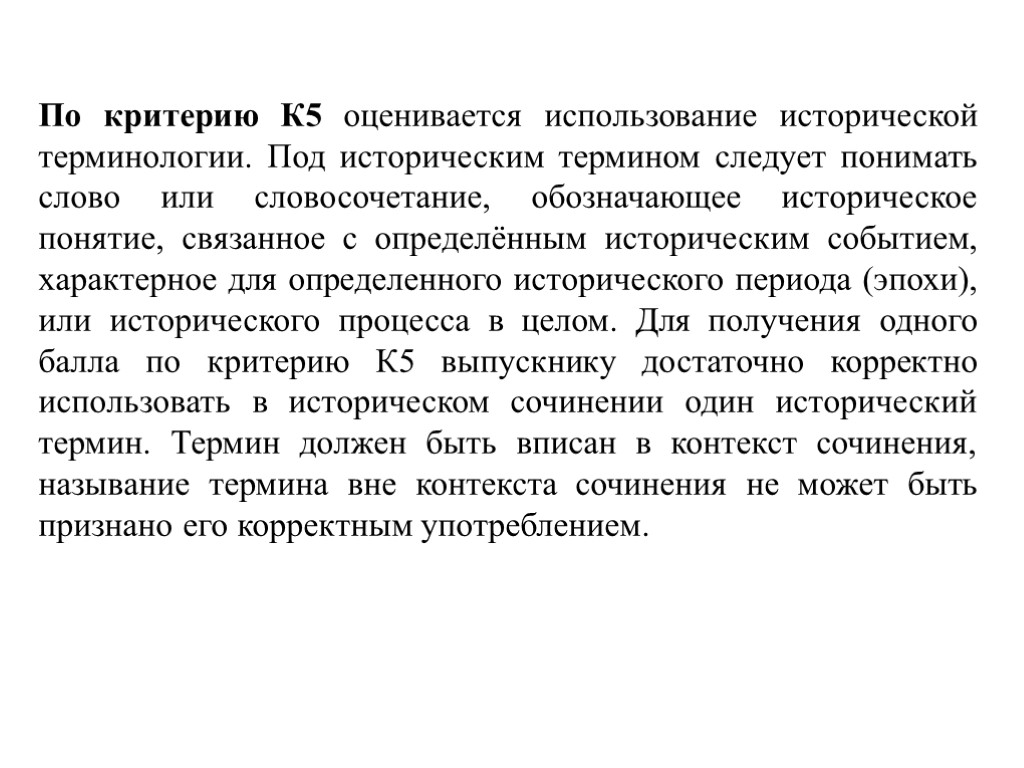 По критерию К5 оценивается использование исторической терминологии. Под историческим термином следует понимать слово или словосочетание, обозначающее историческое понятие, связанное с определённым историческим событием, характерное для определенного исторического периода (эпохи), или исторического процесса в целом. Для получения одного балла по критерию К5 выпускнику достаточно корректно использовать в историческом сочинении один исторический термин. Термин должен быть вписан в контекст сочинения, называние термина вне контекста сочинения не может быть признано его корректным употреблением.